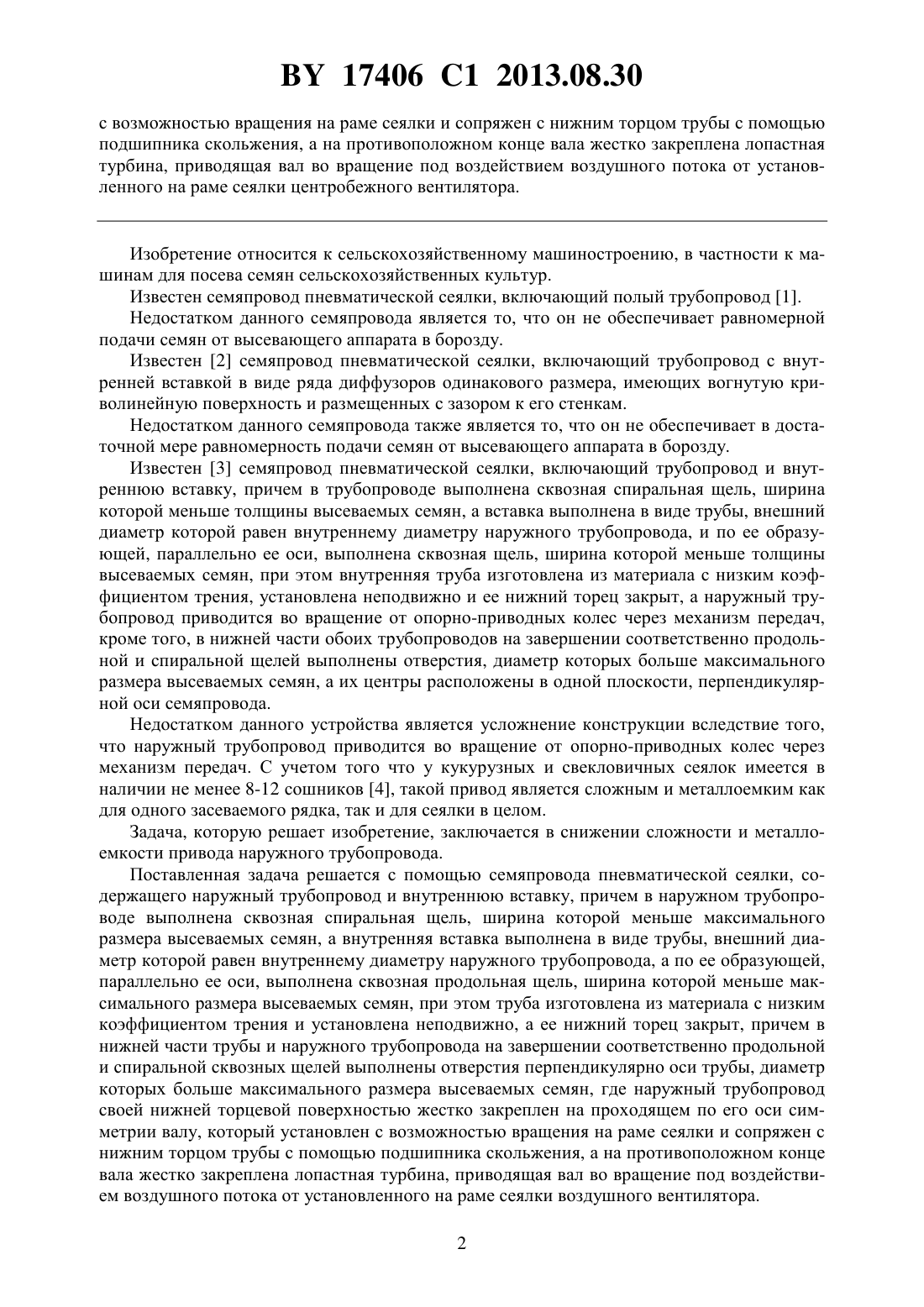 BY 17406 C1 2013.08.30

с возможностью вращения на раме сеялки и сопряжен с нижним торцом трубы с помощью подшипника скольжения, а на противоположном конце вала жестко закреплена лопастная турбина, приводящая вал во вращение под воздействием воздушного потока от установленного на раме сеялки центробежного вентилятора.

Изобретение относится к сельскохозяйственному машиностроению, в частности к машинам для посева семян сельскохозяйственных культур.

Известен семяпровод пневматической сеялки, включающий полый трубопровод [1].

Недостатком данного семяпровода является то, что он не обеспечивает равномерной подачи семян от высевающего аппарата в борозду.

Известен [2] семяпровод пневматической сеялки, включающий трубопровод с внутренней вставкой в виде ряда диффузоров одинакового размера, имеющих вогнутую криволинейную поверхность и размещенных с зазором к его стенкам.

Недостатком данного семяпровода также является то, что он не обеспечивает в достаточной мере равномерность подачи семян от высевающего аппарата в борозду.

Известен [3] семяпровод пневматической сеялки, включающий трубопровод и внутреннюю вставку, причем в трубопроводе выполнена сквозная спиральная щель, ширина которой меньше толщины высеваемых семян, а вставка выполнена в виде трубы, внешний диаметр которой равен внутреннему диаметру наружного трубопровода, и по ее образующей, параллельно ее оси, выполнена сквозная щель, ширина которой меньше толщины высеваемых семян, при этом внутренняя труба изготовлена из материала с низким коэффициентом трения, установлена неподвижно и ее нижний торец закрыт, а наружный трубопровод приводится во вращение от опорно-приводных колес через механизм передач, кроме того, в нижней части обоих трубопроводов на завершении соответственно продольной и спиральной щелей выполнены отверстия, диаметр которых больше максимального размера высеваемых семян, а их центры расположены в одной плоскости, перпендикулярной оси семяпровода.

Недостатком данного устройства является усложнение конструкции вследствие того, что наружный трубопровод приводится во вращение от опорно-приводных колес через механизм передач. С учетом того что у кукурузных и свекловичных сеялок имеется в наличии не менее 8-12 сошников [4], такой привод является сложным и металлоемким как для одного засеваемого рядка, так и для сеялки в целом.

Задача, которую решает изобретение, заключается в снижении сложности и металлоемкости привода наружного трубопровода.

Поставленная задача решается с помощью семяпровода пневматической сеялки, содержащего наружный трубопровод и внутреннюю вставку, причем в наружном трубопроводе выполнена сквозная спиральная щель, ширина которой меньше максимального размера высеваемых семян, а внутренняя вставка выполнена в виде трубы, внешний диаметр которой равен внутреннему диаметру наружного трубопровода, а по ее образующей, параллельно ее оси, выполнена сквозная продольная щель, ширина которой меньше максимального размера высеваемых семян, при этом труба изготовлена из материала с низким коэффициентом трения и установлена неподвижно, а ее нижний торец закрыт, причем в нижней части трубы и наружного трубопровода на завершении соответственно продольной и спиральной сквозных щелей выполнены отверстия перпендикулярно оси трубы, диаметр которых больше максимального размера высеваемых семян, где наружный трубопровод своей нижней торцевой поверхностью жестко закреплен на проходящем по его оси симметрии валу, который установлен с возможностью вращения на раме сеялки и сопряжен с нижним торцом трубы с помощью подшипника скольжения, а на противоположном конце вала жестко закреплена лопастная турбина, приводящая вал во вращение под воздействием воздушного потока от установленного на раме сеялки воздушного вентилятора.

2